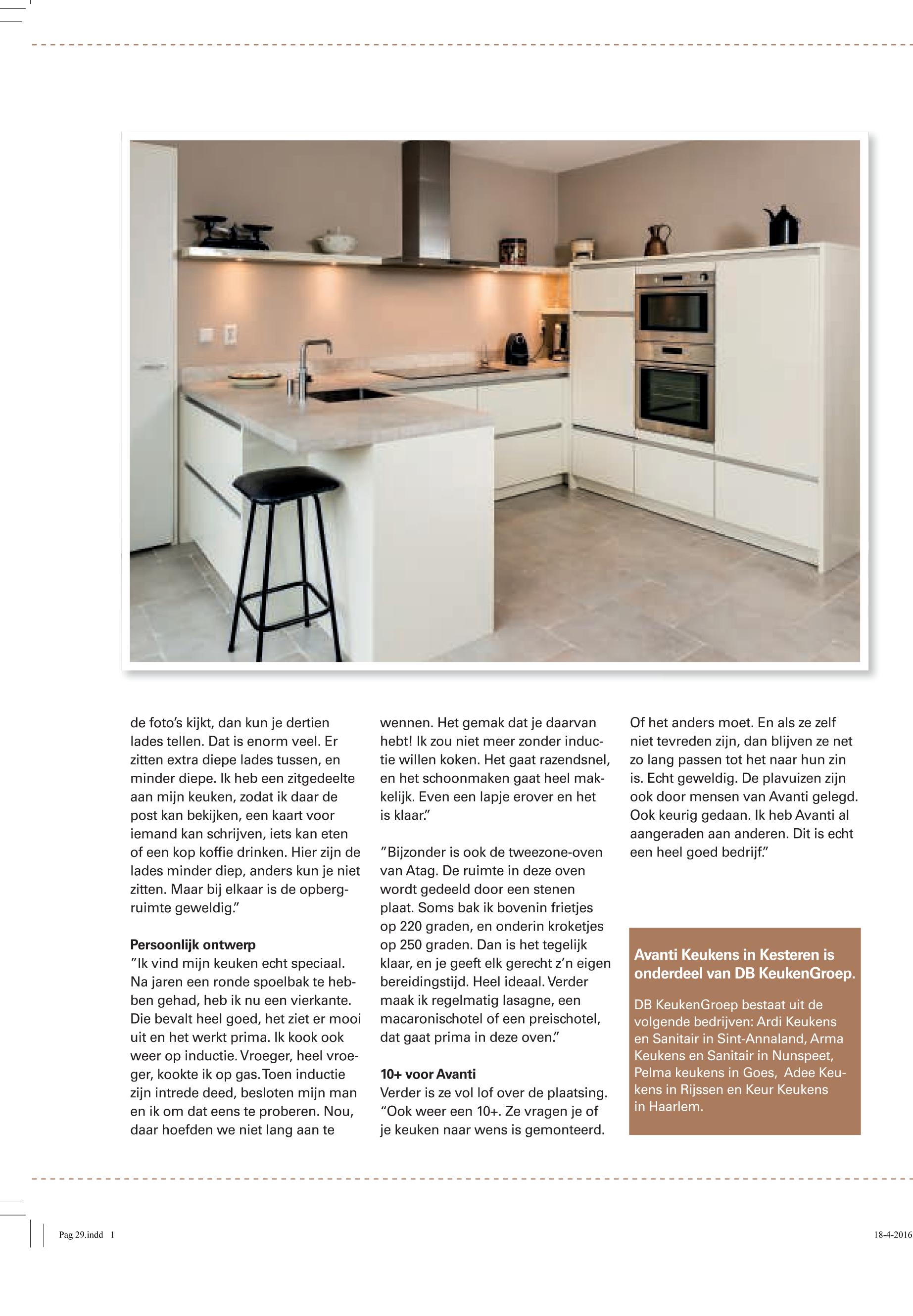 de foto's kijkt, dan kun je dertien lades tellen. Dat is enorm veel. Er zitten extra diepe lades tussen, en minder diepe. Ik heb een zitgedeelte aan mijn keuken, zodat ik daar de post kan bekijken, een kaart voor iemand kan schrijven, iets kan eten of een kop koffie drinken. Hier zijn de lades minder diep, anders kun je niet zitten. Maar bij elkaar is de opbergruimte geweldig."

Persoonlijk ontwerp
"Ik vind mijn keuken echt speciaal. Na jaren een ronde spoelbak te hebben gehad, heb ik nu een vierkante. Die bevalt heel goed, het ziet er mooi uit en het werkt prima. Ik kook ook weer op inductie. Vroeger, heel vroeger, kookte ik op gas. Toen inductie zijn intrede deed, besloten mijn man en ik om dat eens te proberen. Nou, daar hoefden we niet lang aan te wennen. Het gemak dat je daarvan hebt! Ik zou niet meer zonder inductie willen koken. Het gaat razendsnel, en het schoonmaken gaat heel makkelijk. Even een lapje erover en het is klaar."

"Bijzonder is ook de tweezone-oven van Atag. De ruimte in deze oven wordt gedeeld door een stenen plaat. Soms bak ik bovenin frietjes op 220 graden, en onderin kroketjes op 250 graden. Dan is het tegelijk klaar, en je geeft elk gerecht z'n eigen bereidingstijd. Heel ideaal. Verder maak ik regelmatig lasagne, een macaronischotel of een preischotel, dat gaat prima in deze oven."

10+ voor Avanti
Verder is ze vol lof over de plaatsing. "Ook weer een 10+. Ze vragen je of je keuken naar wens is gemonteerd. Of het anders moet. En als ze zelf niet tevreden zijn, dan blijven ze net zo lang passen tot het naar hun zin is. Echt geweldig. De plavuizen zijn ook door mensen van Avanti gelegd. Ook keurig gedaan. Ik heb Avanti al aangeraden aan anderen. Dit is echt een heel goed bedrijf."

Avanti Keukens in Kesteren is onderdeel van DB KeukenGroep.

DB KeukenGroep bestaat uit de volgende bedrijven: Ardi Keukens en Sanitair in Sint-Annaland, Arma Keukens en Sanitair in Nunspeet, Pelma keukens in Goes, Adee Keukens in Rijssen en Keur Keukens in Haarlem.

Pag 29.indd 1

18-4-2016